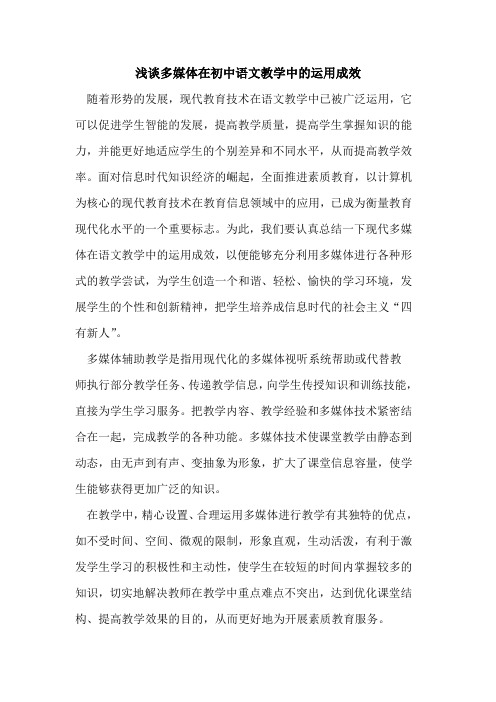 浅谈多媒体在初中语文教学中的运用成效

随着形势的发展，现代教育技术在语文教学中已被广泛运用，它可以促进学生智能的发展，提高教学质量，提高学生掌握知识的能力，并能更好地适应学生的个别差异和不同水平，从而提高教学效率。面对信息时代知识经济的崛起，全面推进素质教育，以计算机为核心的现代教育技术在教育信息领域中的应用，已成为衡量教育现代化水平的一个重要标志。为此，我们要认真总结一下现代多媒体在语文教学中的运用成效，以便能够充分利用多媒体进行各种形式的教学尝试，为学生创造一个和谐、轻松、愉快的学习环境，发展学生的个性和创新精神，把学生培养成信息时代的社会主义“四有新人”。

多媒体辅助教学是指用现代化的多媒体视听系统帮助或代替教师执行部分教学任务、传递教学信息，向学生传授知识和训练技能，直接为学生学习服务。把教学内容、教学经验和多媒体技术紧密结合在一起，完成教学的各种功能。多媒体技术使课堂教学由静态到动态，由无声到有声、变抽象为形象，扩大了课堂信息容量，使学生能够获得更加广泛的知识。

在教学中，精心设置、合理运用多媒体进行教学有其独特的优点，如不受时间、空间、微观的限制，形象直观，生动活泼，有利于激发学生学习的积极性和主动性，使学生在较短的时间内掌握较多的知识，切实地解决教师在教学中重点难点不突出，达到优化课堂结构、提高教学效果的目的，从而更好地为开展素质教育服务。